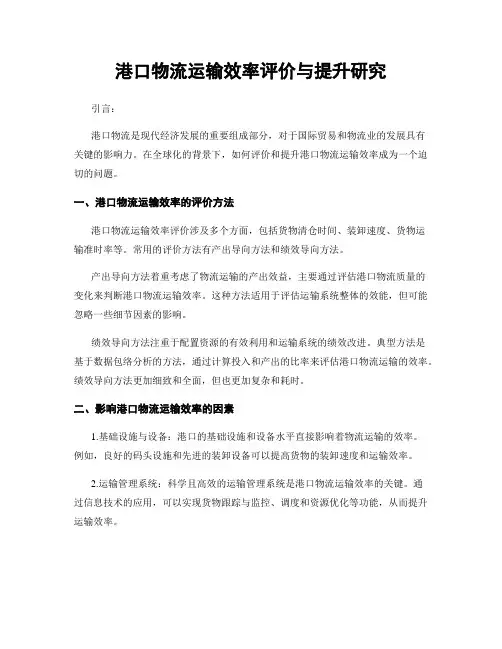 港口物流运输效率评价与提升研究

引言：

港口物流是现代经济发展的重要组成部分，对于国际贸易和物流业的发展具有关键的影响力。在全球化的背景下，如何评价和提升港口物流运输效率成为一个迫切的问题。

一、港口物流运输效率的评价方法

港口物流运输效率评价涉及多个方面，包括货物清仓时间、装卸速度、货物运输准时率等。常用的评价方法有产出导向方法和绩效导向方法。

产出导向方法着重考虑了物流运输的产出效益，主要通过评估港口物流质量的变化来判断港口物流运输效率。这种方法适用于评估运输系统整体的效能，但可能忽略一些细节因素的影响。

绩效导向方法注重于配置资源的有效利用和运输系统的绩效改进。典型方法是基于数据包络分析的方法，通过计算投入和产出的比率来评估港口物流运输的效率。绩效导向方法更加细致和全面，但也更加复杂和耗时。

二、影响港口物流运输效率的因素

1.基础设施与设备：港口的基础设施和设备水平直接影响着物流运输的效率。例如，良好的码头设施和先进的装卸设备可以提高货物的装卸速度和运输效率。

2.运输管理系统：科学且高效的运输管理系统是港口物流运输效率的关键。通过信息技术的应用，可以实现货物跟踪与监控、调度和资源优化等功能，从而提升运输效率。